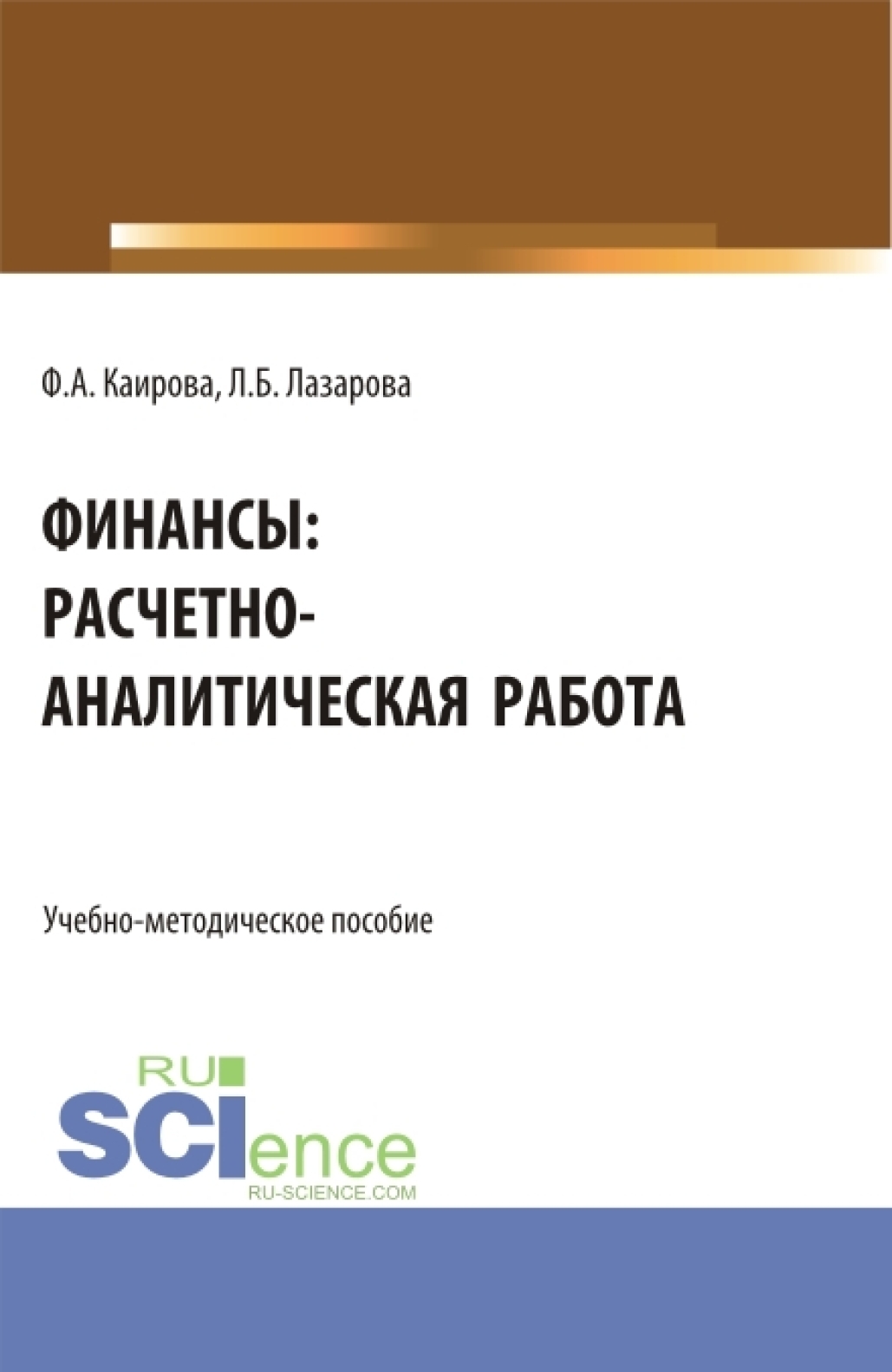 Ф.А. Каирова, Л.Б. Лазарова

ФИНАНСЫ: РАСЧЕТНО-АНАЛИТИЧЕСКАЯ РАБОТА

Учебно-методическое пособие

RU SCIence
RU-SCIENCE.COM